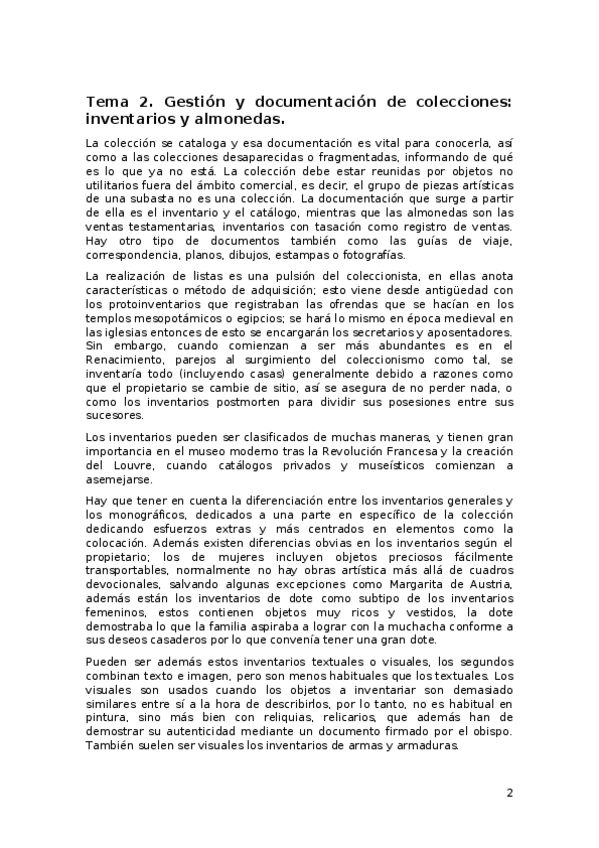 Tema 2. Gestión y documentación de colecciones: inventarios y almonedas.

La colección se cataloga y esa documentación es vital para conocerla, así como a las colecciones desaparecidas o fragmentadas, informando de qué es lo que ya no está. La colección debe estar reunidas por objetos no utilitarios fuera del ámbito comercial, es decir, el grupo de piezas artísticas de una subasta no es una colección. La documentación que surge a partir de ella es el inventario y el catálogo, mientras que las almonedas son las ventas testamentarias, inventarios con tasación como registro de ventas. Hay otro tipo de documentos también como las guías de viaje, correspondencia, planos, dibujos, estampas o fotografías.

La realización de listas es una pulsión del coleccionista, en ellas anota características o método de adquisición; esto viene desde antigüedad con los protoinventarios que registraban las ofrendas que se hacían en los templos mesopotámicos o egipcios; se hará lo mismo en época medieval en las iglesias entonces de esto se encargarán los secretarios y aposentadores. Sin embargo, cuando comienzan a ser más abundantes es en el Renacimiento, parejos al surgimiento del coleccionismo como tal, se inventaría todo (incluyendo casas) generalmente debido a razones como que el propietario se cambie de sitio, así se asegura de no perder nada, o como los inventarios postmorten para dividir sus posesiones entre sus sucesores.

Los inventarios pueden ser clasificados de muchas maneras, y tienen gran importancia en el museo moderno tras la Revolución Francesa y la creación del Louvre, cuando catálogos privados y museísticos comienzan a asemejarse.

Hay que tener en cuenta la diferenciación entre los inventarios generales y los monográficos, dedicados a una parte en específico de la colección dedicando esfuerzos extras y más centrados en elementos como la colocación. Además existen diferencias obvias en los inventarios según el propietario; los de mujeres incluyen objetos preciosos fácilmente transportables, normalmente no hay obras artística más allá de cuadros devocionales, salvando algunas excepciones como Margarita de Austria, además están los inventarios de dote como subtipo de los inventarios femeninos, estos contienen objetos muy ricos y vestidos, la dote demostraba lo que la familia aspiraba a lograr con la muchacha conforme a sus deseos casaderos por lo que convenía tener una gran dote.

Pueden ser además estos inventarios textuales o visuales, los segundos combinan texto e imagen, pero son menos habituales que los textuales. Los visuales son usados cuando los objetos a inventariar son demasiado similares entre sí a la hora de describirlos, por lo tanto, no es habitual en pintura, sino más bien con reliquias, relicarios, que además han de demostrar su autenticidad mediante un documento firmado por el obispo. También suelen ser visuales los inventarios de armas y armaduras.

2